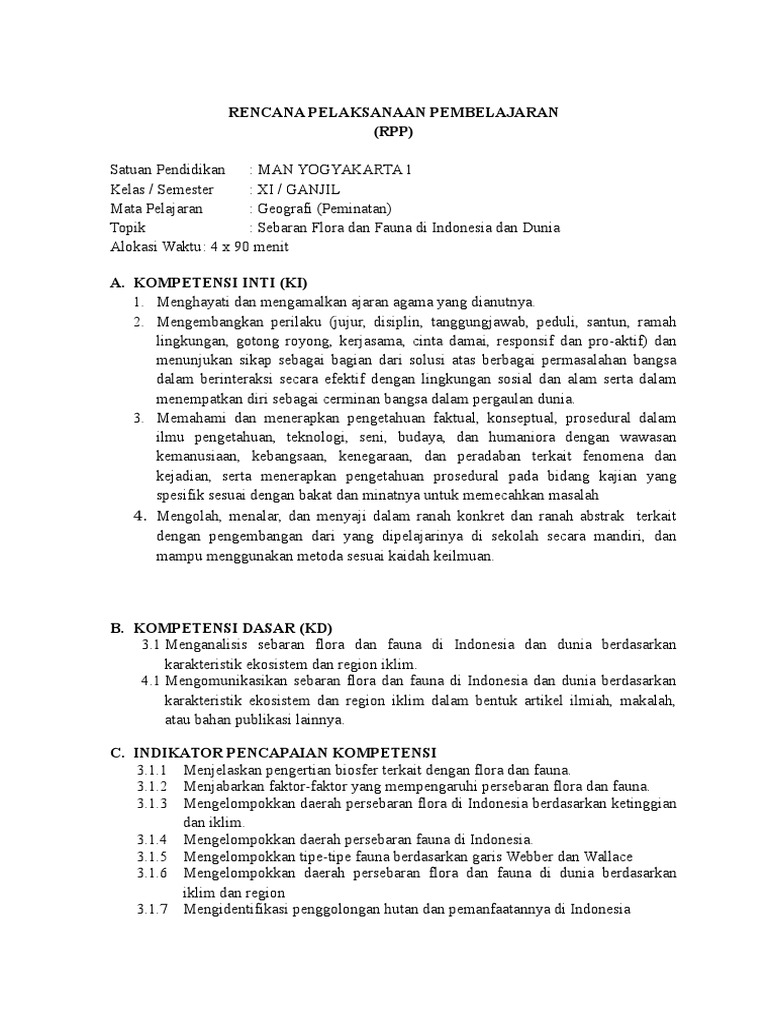 RENCANA PELAKSANAAN PEMBELAJARAN
(RPP)

Satuan Pendidikan : MAN YOGYAKARTA 1
Kelas / Semester : XI / GANJIL
Mata Pelajaran : Geografi (Peminatan)
Topik : Sebaran Flora dan Fauna di Indonesia dan Dunia
Alokasi Waktu: 4 x 90 menit

A. KOMPETENSI INTI (KI)
1. Menghayati dan mengamalkan ajaran agama yang dianutnya.
2. Mengembangkan perilaku (jujur, disiplin, tanggungjawab, peduli, santun, ramah lingkungan, gotong royong, kerjasama, cinta damai, responsif dan pro-aktif) dan menunjukan sikap sebagai bagian dari solusi atas berbagai permasalahan bangsa dalam berinteraksi secara efektif dengan lingkungan sosial dan alam serta dalam menempatkan diri sebagai cerminan bangsa dalam pergaulan dunia.
3. Memahami dan menerapkan pengetahuan faktual, konseptual, prosedural dalam ilmu pengetahuan, teknologi, seni, budaya, dan humaniora dengan wawasan kemanusiaan, kebangsaan, kenegaraan, dan peradaban terkait fenomena dan kejadian, serta menerapkan pengetahuan prosedural pada bidang kajian yang spesifik sesuai dengan bakat dan minatnya untuk memecahkan masalah
4. Mengolah, menalar, dan menyaji dalam ranah konkret dan ranah abstrak terkait dengan pengembangan dari yang dipelajarinya di sekolah secara mandiri, dan mampu menggunakan metoda sesuai kaidah keilmuan.

B. KOMPETENSI DASAR (KD)
3.1 Menganalisis sebaran flora dan fauna di Indonesia dan dunia berdasarkan karakteristik ekosistem dan region iklim.
4.1 Mengomunikasikan sebaran flora dan fauna di Indonesia dan dunia berdasarkan karakteristik ekosistem dan region iklim dalam bentuk artikel ilmiah, makalah, atau bahan publikasi lainnya.

C. INDIKATOR PENCAPAIAN KOMPETENSI
3.1.1 Menjelaskan pengertian biosfer terkait dengan flora dan fauna.
3.1.2 Menjabarkan faktor-faktor yang mempengaruhi persebaran flora dan fauna.
3.1.3 Mengelompokkan daerah persebaran flora di Indonesia berdasarkan ketinggian dan iklim.
3.1.4 Mengelompokkan daerah persebaran fauna di Indonesia.
3.1.5 Mengelompokkan tipe-tipe fauna berdasarkan garis Webber dan Wallace
3.1.6 Mengelompokkan daerah persebaran flora dan fauna di dunia berdasarkan iklim dan region
3.1.7 Mengidentifikasi penggolongan hutan dan pemanfaatannya di Indonesia